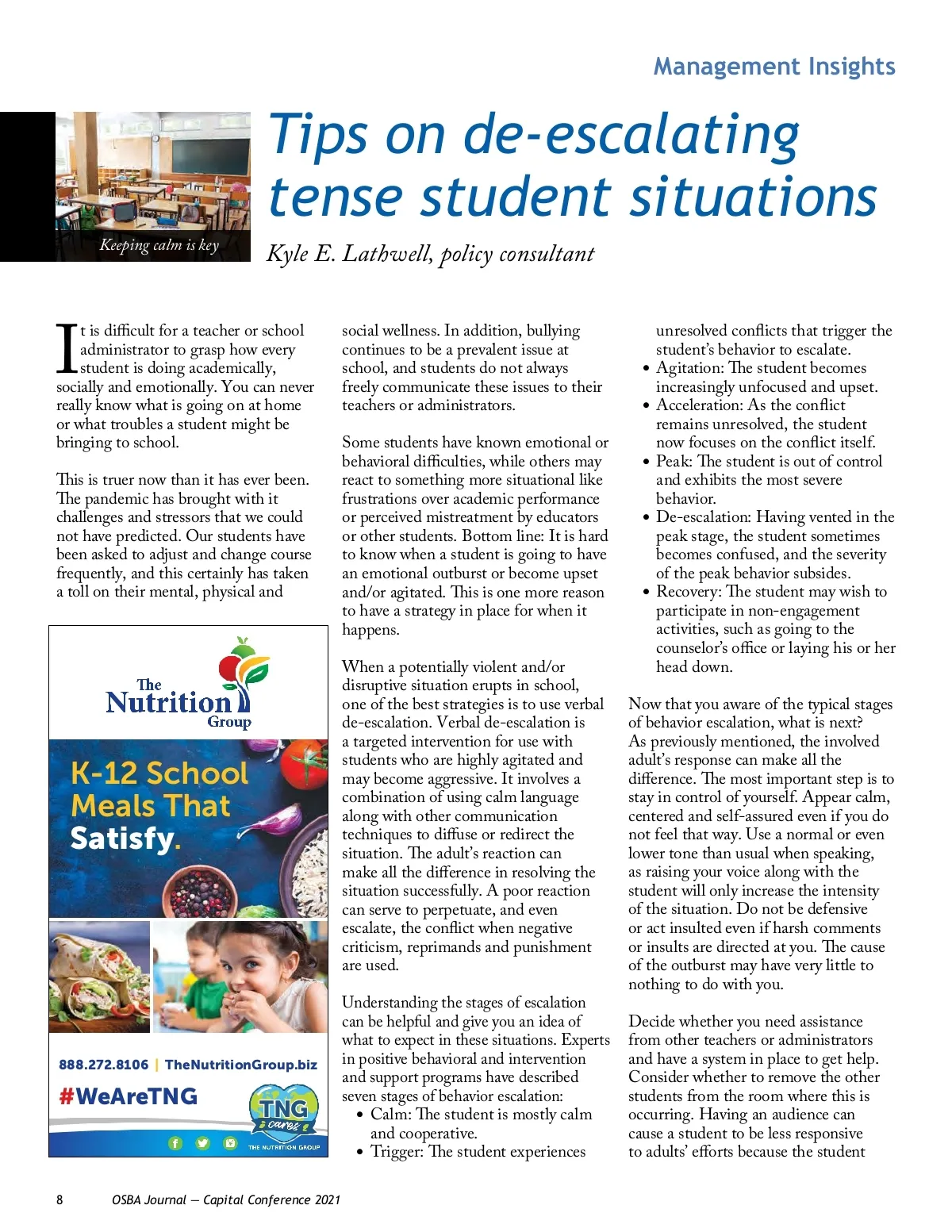 Management Insights

Keeping calm is key

Tips on de-escalating tense student situations

Kyle E. Lathwell, policy consultant

It is difficult for a teacher or school administrator to grasp how every student is doing academically, socially and emotionally. You can never really know what is going on at home or what troubles a student might be bringing to school.

This is truer now than it has ever been. The pandemic has brought with it challenges and stressors that we could not have predicted. Our students have been asked to adjust and change course frequently, and this certainly has taken a toll on their mental, physical and

The Nutrition Group

K-12 School Meals That Satisfy.

888.272.8106 | TheNutritionGroup.biz

#WeAreTNG

TNG cares

THE NUTRITION GROUP

social wellness. In addition, bullying continues to be a prevalent issue at school, and students do not always freely communicate these issues to their teachers or administrators.

Some students have known emotional or behavioral difficulties, while others may react to something more situational like frustrations over academic performance or perceived mistreatment by educators or other students. Bottom line: It is hard to know when a student is going to have an emotional outburst or become upset and/or agitated. This is one more reason to have a strategy in place for when it happens.

When a potentially violent and/or disruptive situation erupts in school, one of the best strategies is to use verbal de-escalation. Verbal de-escalation is a targeted intervention for use with students who are highly agitated and may become aggressive. It involves a combination of using calm language along with other communication techniques to diffuse or redirect the situation. The adult's reaction can make all the difference in resolving the situation successfully. A poor reaction can serve to perpetuate, and even escalate, the conflict when negative criticism, reprimands and punishment are used.

Understanding the stages of escalation can be helpful and give you an idea of what to expect in these situations. Experts in positive behavioral and intervention and support programs have described seven stages of behavior escalation:
• Calm: The student is mostly calm and cooperative.
• Trigger: The student experiences unresolved conflicts that trigger the student's behavior to escalate.
• Agitation: The student becomes increasingly unfocused and upset.
• Acceleration: As the conflict remains unresolved, the student now focuses on the conflict itself.
• Peak: The student is out of control and exhibits the most severe behavior.
• De-escalation: Having vented in the peak stage, the student sometimes becomes confused, and the severity of the peak behavior subsides.
• Recovery: The student may wish to participate in non-engagement activities, such as going to the counselor's office or laying his or her head down.

Now that you aware of the typical stages of behavior escalation, what is next? As previously mentioned, the involved adult's response can make all the difference. The most important step is to stay in control of yourself. Appear calm, centered and self-assured even if you do not feel that way. Use a normal or even lower tone than usual when speaking, as raising your voice along with the student will only increase the intensity of the situation. Do not be defensive or act insulted even if harsh comments or insults are directed at you. The cause of the outburst may have very little to nothing to do with you.

Decide whether you need assistance from other teachers or administrators and have a system in place to get help. Consider whether to remove the other students from the room where this is occurring. Having an audience can cause a student to be less responsive to adults' efforts because the student

8 OSBA Journal — Capital Conference 2021